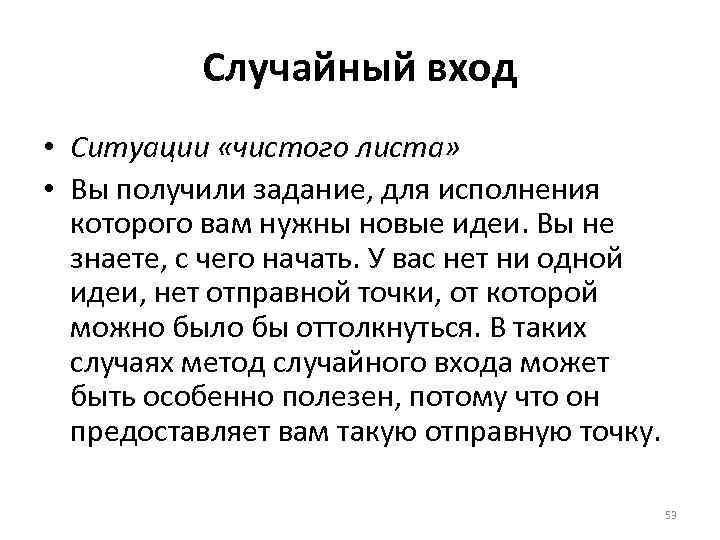 Случайный вход

• Ситуации «чистого листа»

• Вы получили задание, для исполнения которого вам нужны новые идеи. Вы не знаете, с чего начать. У вас нет ни одной идеи, нет отправной точки, от которой можно было бы оттолкнуться. В таких случаях метод случайного входа может быть особенно полезен, потому что он предоставляет вам такую отправную точку.

53